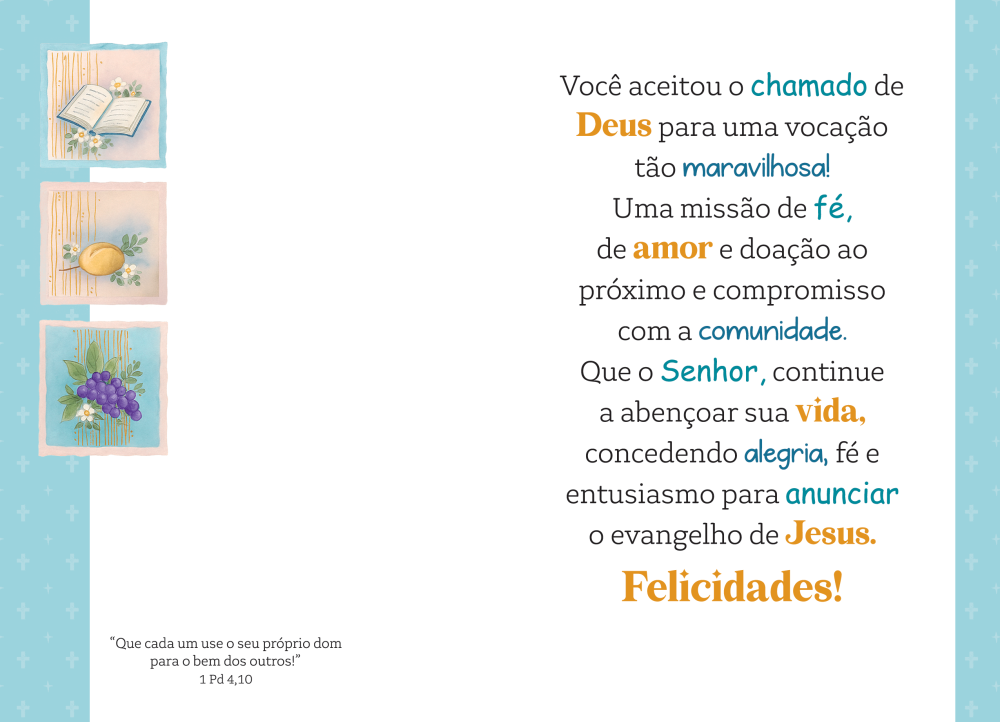 Você aceitou o chamado de Deus para uma vocação tão maravilhosa!
Uma missão de fé, de amor e doação ao próximo e compromisso com a comunidade.
Que o Senhor, continue a abençoar sua vida, concedendo alegria, fé e entusiasmo para anunciar o evangelho de Jesus.

Felicidades!

"Que cada um use o seu próprio dom para o bem dos outros!"
1 Pd 4,10